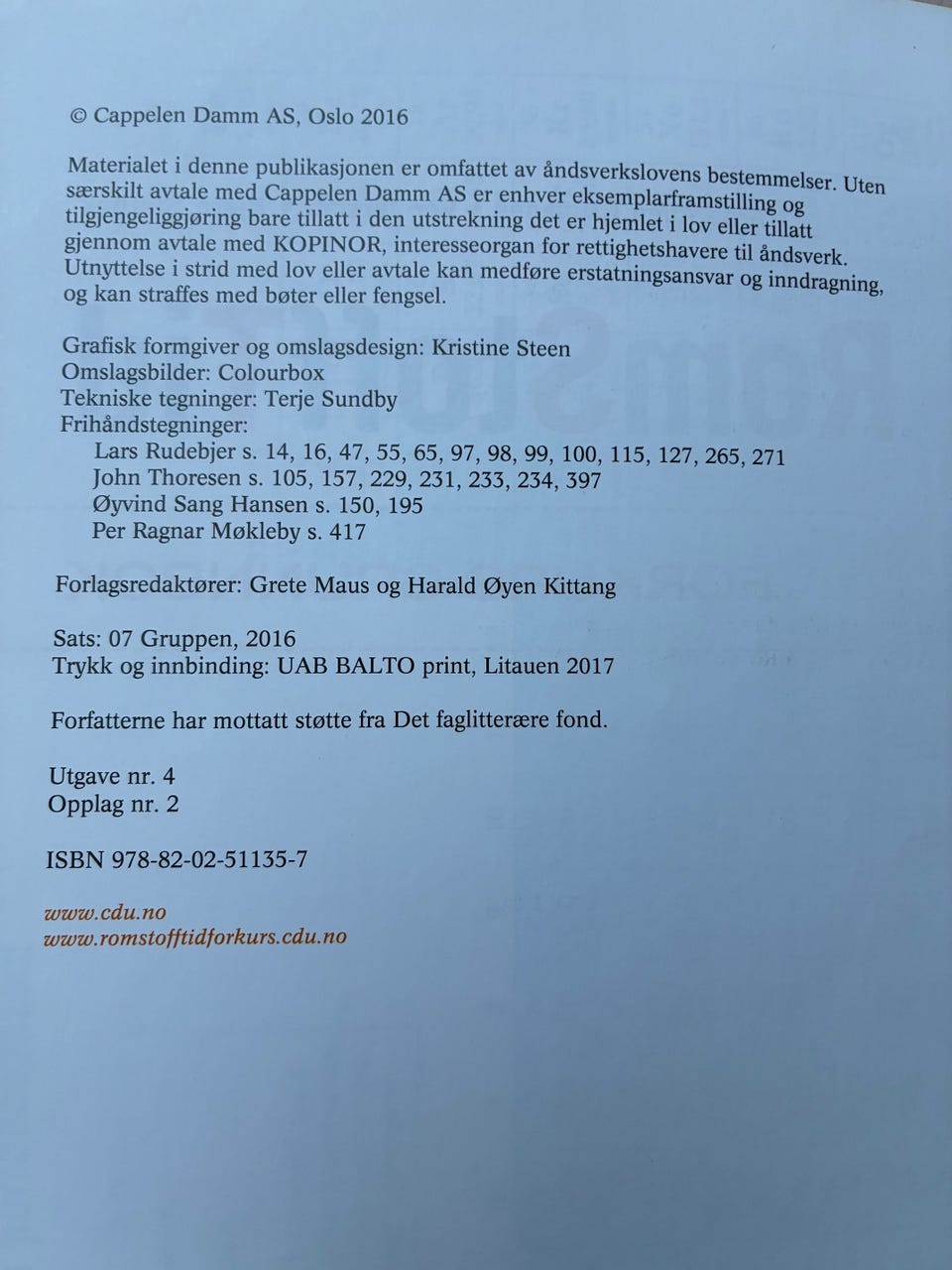 © Cappelen Damm AS, Oslo 2016

Materialet i denne publikasjonen er omfattet av åndsverkslovens bestemmelser. Uten særskilt avtale med Cappelen Damm AS er enhver eksemplarframstilling og tilgjengeliggjøring bare tillatt i den utstrekning det er hjemlet i lov eller tillatt gjennom avtale med KOPINOR, interesseorgan for rettighetshavere til åndsverk. Utnyttelse i strid med lov eller avtale kan medføre erstatningsansvar og inndragning, og kan straffes med bøter eller fengsel.

Grafisk formgiver og omslagsdesign: Kristine Steen
Omslagsbilder: Colourbox
Tekniske tegninger: Terje Sundby
Frihåndstegninger:
Lars Rudebjer s. 14, 16, 47, 55, 65, 97, 98, 99, 100, 115, 127, 265, 271
John Thoresen s. 105, 157, 229, 231, 233, 234, 397
Øyvind Sang Hansen s. 150, 195
Per Ragnar Møkleby s. 417

Forlagsredaktører: Grete Maus og Harald Øyen Kittang

Sats: 07 Gruppen, 2016
Trykk og innbinding: UAB BALTO print, Litauen 2017

Forfatterne har mottatt støtte fra Det faglitterære fond.

Utgave nr. 4
Opplag nr. 2

ISBN 978-82-02-51135-7

www.cdu.no
www.romstofftidforkurs.cdu.no